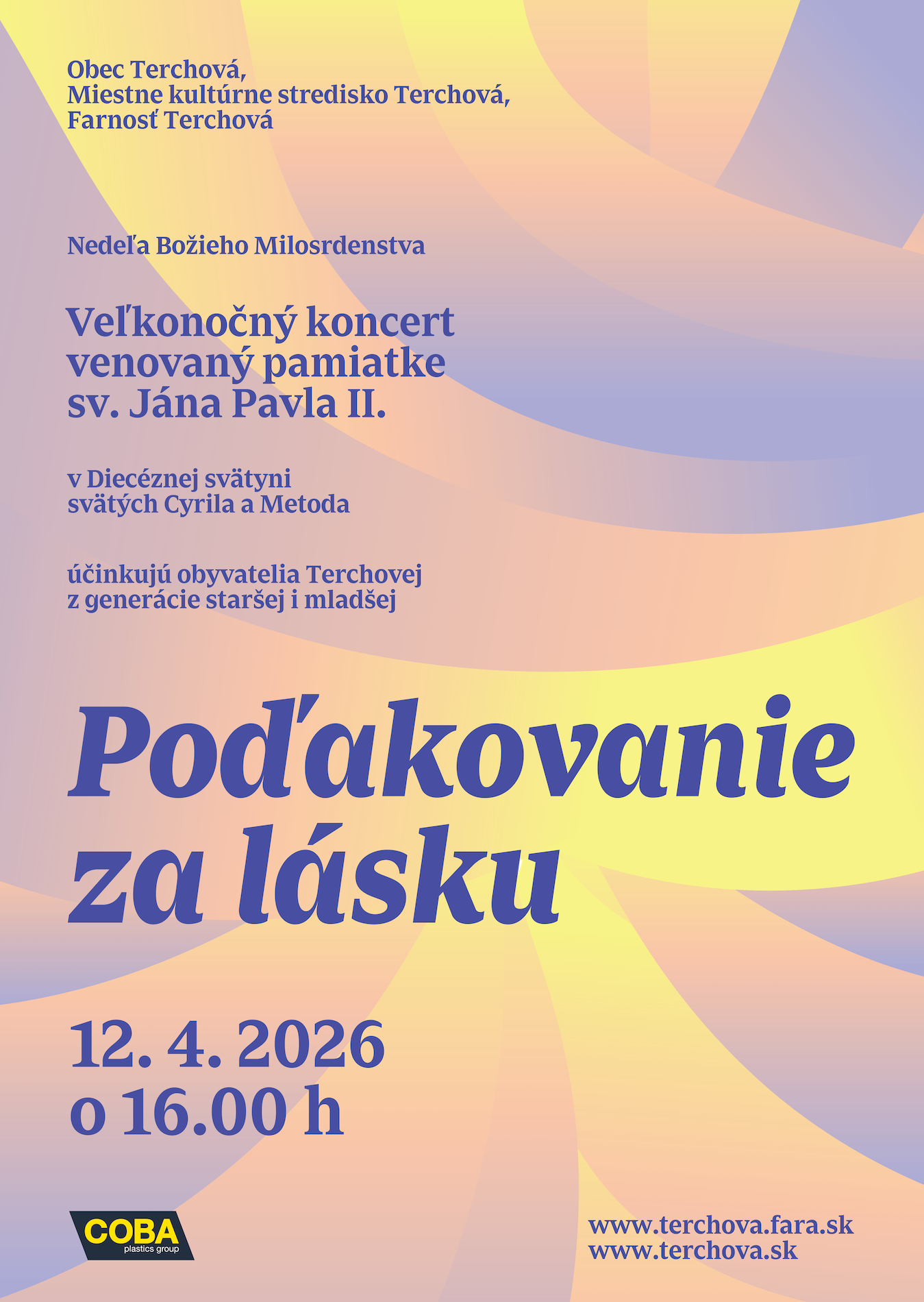 Obec Terchová,
Miestne kultúrne stredisko Terchová,
Farnosť Terchová

Nedeľa Božieho Milosrdenstva

Veľkonočný koncert venovaný pamiatke sv. Jána Pavla II.

v Diecéznej svätyni svätých Cyrila a Metoda

účinkujú obyvatelia Terchovej z generácie staršej i mladšej

Poďakovanie za lásku

12. 4. 2026
o 16.00 h

COBA plastics group

www.terchova.fara.sk
www.terchova.sk